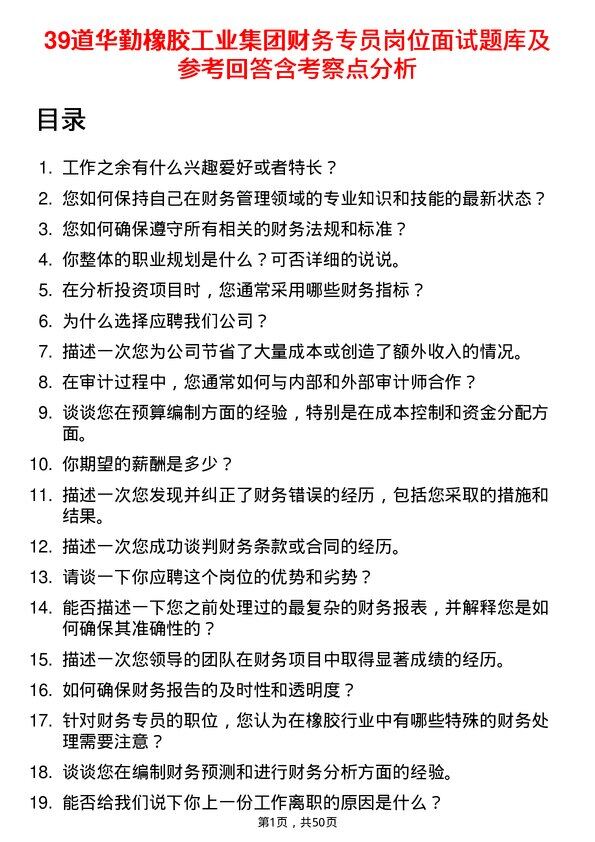 39道华勤橡胶工业集团财务专员岗位面试题库及参考回答含考察点分析

目录

1. 工作之余有什么兴趣爱好或者特长？
2. 您如何保持自己在财务管理领域的专业知识和技能的最新状态？
3. 您如何确保遵守所有相关的财务法规和标准？
4. 你整体的职业规划是什么？可否详细的说说。
5. 在分析投资项目时，您通常采用哪些财务指标？
6. 为什么选择应聘我们公司？
7. 描述一次您为公司节省了大量成本或创造了额外收入的情况。
8. 在审计过程中，您通常如何与内部和外部审计师合作？
9. 谈谈您在预算编制方面的经验，特别是在成本控制和资金分配方面。
10. 你期望的薪酬是多少？
11. 描述一次您发现并纠正了财务错误的经历，包括您采取的措施和结果。
12. 描述一次您成功谈判财务条款或合同的经历。
13. 请谈一下你应聘这个岗位的优势和劣势？
14. 能否描述一下您之前处理过的最复杂的财务报表，并解释您是如何确保其准确性的？
15. 描述一次您领导的团队在财务项目中取得显著成绩的经历。
16. 如何确保财务报告的及时性和透明度？
17. 针对财务专员的职位，您认为在橡胶行业中有哪些特殊的财务处理需要注意？
18. 谈谈您在编制财务预测和进行财务分析方面的经验。
19. 能否给我们说下你上一份工作离职的原因是什么？

第1页，共50页